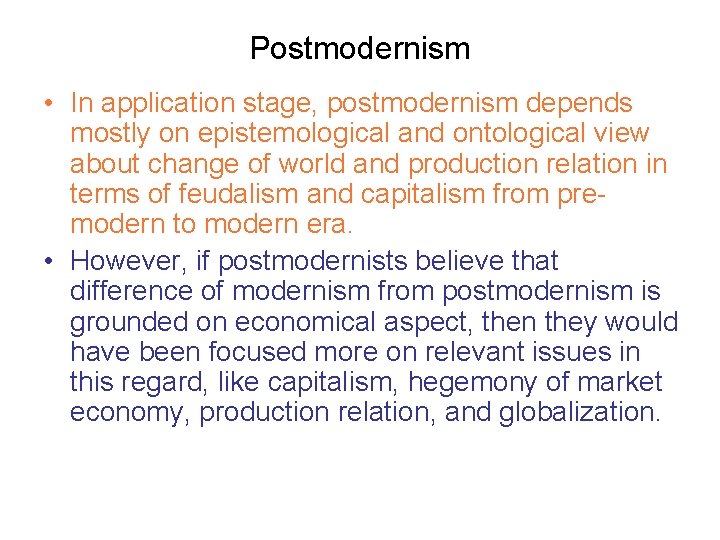 Postmodernism

• In application stage, postmodernism depends mostly on epistemological and ontological view about change of world and production relation in terms of feudalism and capitalism from premodern to modern era.
• However, if postmodernists believe that difference of modernism from postmodernism is grounded on economical aspect, then they would have been focused more on relevant issues in this regard, like capitalism, hegemony of market economy, production relation, and globalization.